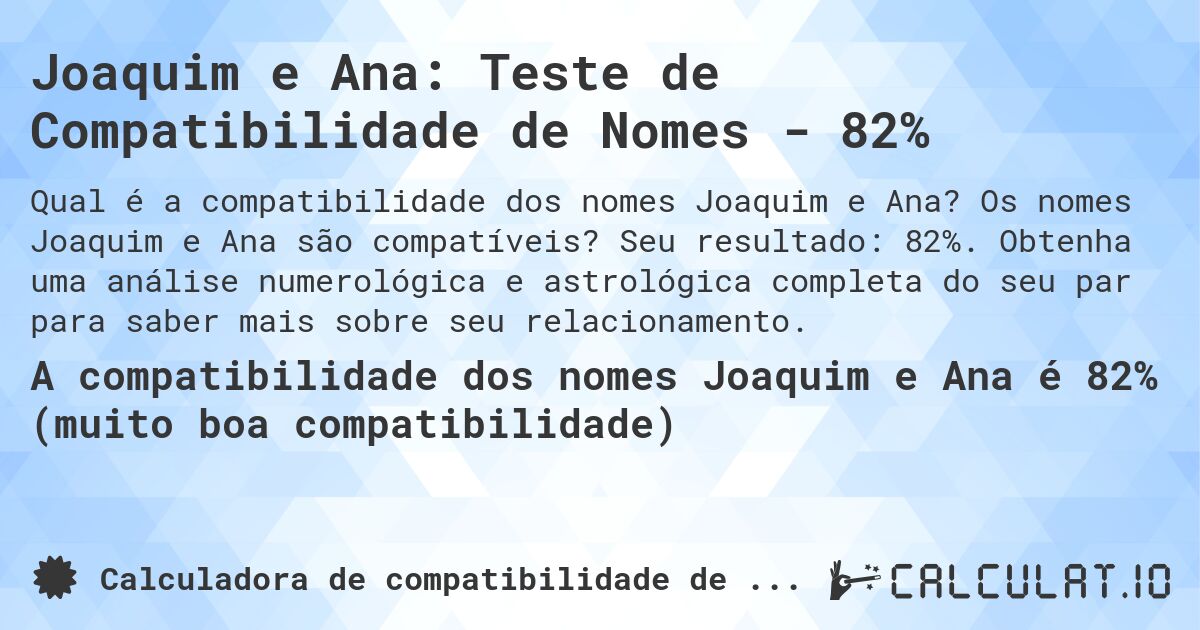 Joaquim e Ana: Teste de Compatibilidade de Nomes - 82%

Qual é a compatibilidade dos nomes Joaquim e Ana? Os nomes Joaquim e Ana são compatíveis? Seu resultado: 82%. Obtenha uma análise numerológica e astrológica completa do seu par para saber mais sobre seu relacionamento.

A compatibilidade dos nomes Joaquim e Ana é 82% (muito boa compatibilidade)

Calculadora de compatibilidade de ...

CALCULAT.IO